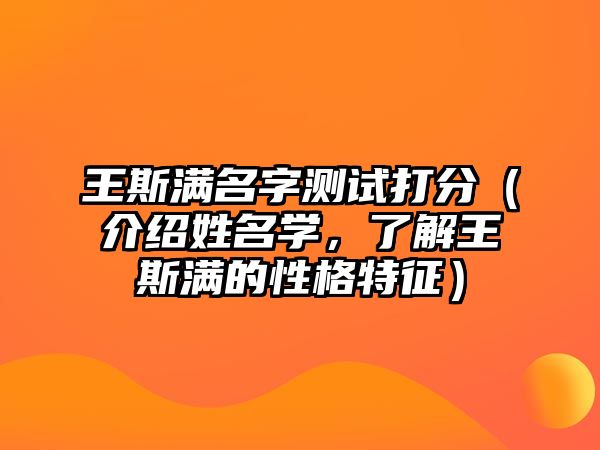 王斯满名字测试打分（介绍姓名学，了解王斯满的性格特征）